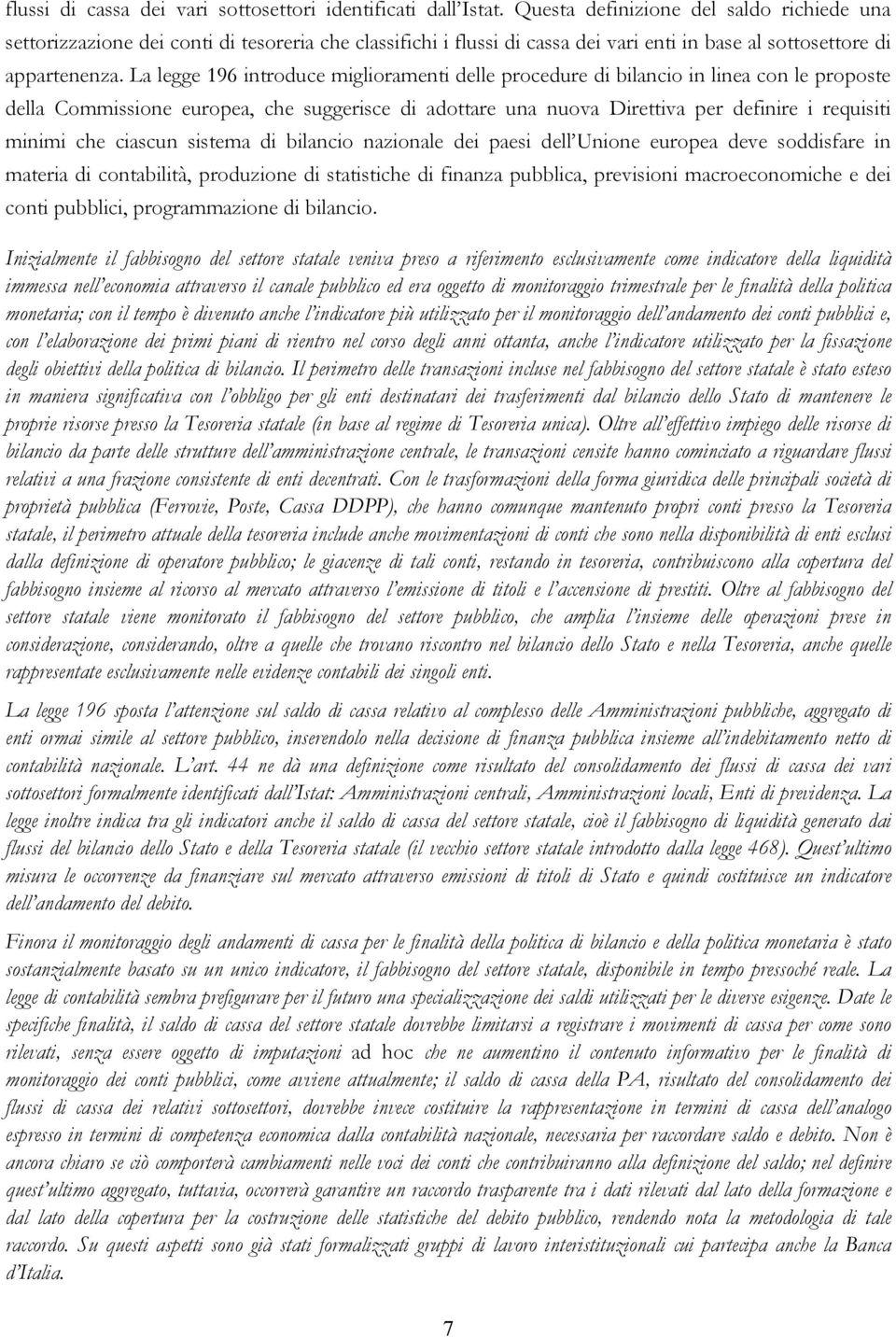 flussi di cassa dei vari sottosettori identificati dall'Istat. Questa definizione del saldo richiede una settorizzazione dei conti di tesoreria che classifichi i flussi di cassa dei vari enti in base al sottosettore di appartenenza. La legge 196 introduce miglioramenti delle procedure di bilancio in linea con le proposte della Commissione europea, che suggerisce di adottare una nuova Direttiva per definire i requisiti minimi che ciascun sistema di bilancio nazionale dei paesi dell'Unione europea deve soddisfare in materia di contabilità, produzione di statistiche di finanza pubblica, previsioni macroeconomiche e dei conti pubblici, programmazione di bilancio.

Inizialmente il fabbisogno del settore statale veniva preso a riferimento esclusivamente come indicatore della liquidità immessa nell'economia attraverso il canale pubblico ed era oggetto di monitoraggio trimestrale per le finalità della politica monetaria; con il tempo è divenuto anche l'indicatore più utilizzato per il monitoraggio dell'andamento dei conti pubblici e, con l'elaborazione dei primi piani di rientro nel corso degli anni ottanta, anche l'indicatore utilizzato per la fissazione degli obiettivi della politica di bilancio. Il perimetro delle transazioni incluse nel fabbisogno del settore statale è stato esteso in maniera significativa con l'obbligo per gli enti destinatari dei trasferimenti dal bilancio dello Stato di mantenere le proprie risorse presso la Tesoreria statale (in base al regime di Tesoreria unica). Oltre all'effettivo impiego delle risorse di bilancio da parte delle strutture dell'amministrazione centrale, le transazioni censite hanno cominciato a riguardare flussi relativi a una frazione consistente di enti decentrati. Con le trasformazioni della forma giuridica delle principali società di proprietà pubblica (Ferrovie, Poste, Cassa DDPP), che hanno comunque mantenuto propri conti presso la Tesoreria statale, il perimetro attuale della tesoreria include anche movimentazioni di conti che sono nella disponibilità di enti esclusi dalla definizione di operatore pubblico; le giacenze di tali conti, restando in tesoreria, contribuiscono alla copertura del fabbisogno insieme al ricorso al mercato attraverso l'emissione di titoli e l'accensione di prestiti. Oltre al fabbisogno del settore statale viene monitorato il fabbisogno del settore pubblico, che amplia l'insieme delle operazioni prese in considerazione, considerando, oltre a quelle che trovano riscontro nel bilancio dello Stato e nella Tesoreria, anche quelle rappresentate esclusivamente nelle evidenze contabili dei singoli enti.

La legge 196 sposta l'attenzione sul saldo di cassa relativo al complesso delle Amministrazioni pubbliche, aggregato di enti ormai simile al settore pubblico, inserendolo nella decisione di finanza pubblica insieme all'indebitamento netto di contabilità nazionale. L'art. 44 ne dà una definizione come risultato del consolidamento dei flussi di cassa dei vari sottosettori formalmente identificati dall'Istat: Amministrazioni centrali, Amministrazioni locali, Enti di previdenza. La legge inoltre indica tra gli indicatori anche il saldo di cassa del settore statale, cioè il fabbisogno di liquidità generato dai flussi del bilancio dello Stato e della Tesoreria statale (il vecchio settore statale introdotto dalla legge 468). Quest'ultimo misura le occorrenze da finanziare sul mercato attraverso emissioni di titoli di Stato e quindi costituisce un indicatore dell'andamento del debito.

Finora il monitoraggio degli andamenti di cassa per le finalità della politica di bilancio e della politica monetaria è stato sostanzialmente basato su un unico indicatore, il fabbisogno del settore statale, disponibile in tempo pressoché reale. La legge di contabilità sembra prefigurare per il futuro una specializzazione dei saldi utilizzati per le diverse esigenze. Date le specifiche finalità, il saldo di cassa del settore statale dovrebbe limitarsi a registrare i movimenti di cassa per come sono rilevati, senza essere oggetto di imputazioni ad hoc che ne aumentino il contenuto informativo per le finalità di monitoraggio dei conti pubblici, come avviene attualmente; il saldo di cassa della PA, risultato del consolidamento dei flussi di cassa dei relativi sottosettori, dovrebbe invece costituire la rappresentazione in termini di cassa dell'analogo espresso in termini di competenza economica dalla contabilità nazionale, necessaria per raccordare saldo e debito. Non è ancora chiaro se ciò comporterà cambiamenti nelle voci dei conti che contribuiranno alla definizione del saldo; nel definire quest'ultimo aggregato, tuttavia, occorrerà garantire un raccordo trasparente tra i dati rilevati dal lato della formazione e dal lato della copertura per la costruzione delle statistiche del debito pubblico, rendendo nota la metodologia di tale raccordo. Su questi aspetti sono già stati formalizzati gruppi di lavoro interistituzionali cui partecipa anche la Banca d'Italia.

7